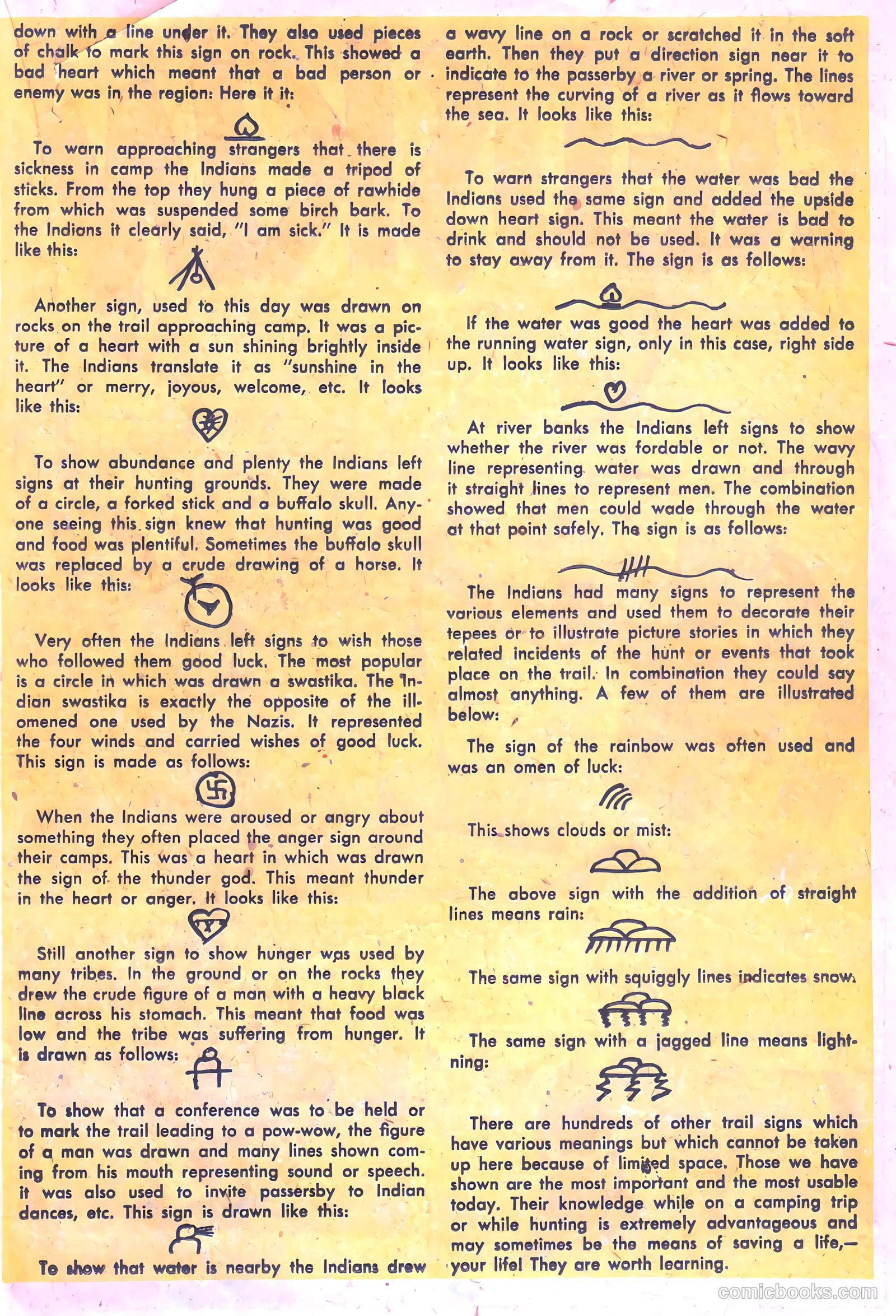 down with a line under it. They also used pieces of chalk to mark this sign on rock. This showed a bad heart which meant that a bad person or enemy was in the region: Here it it:

To warn approaching strangers that there is sickness in camp the Indians made a tripod of sticks. From the top they hung a piece of rawhide from which was suspended some birch bark. To the Indians it clearly said, "I am sick." It is made like this:

Another sign, used to this day was drawn on rocks on the trail approaching camp. It was a picture of a heart with a sun shining brightly inside it. The Indians translate it as "sunshine in the heart" or merry, joyous, welcome, etc. It looks like this:

To show abundance and plenty the Indians left signs at their hunting grounds. They were made of a circle, a forked stick and a buffalo skull. Anyone seeing this sign knew that hunting was good and food was plentiful. Sometimes the buffalo skull was replaced by a crude drawing of a horse. It looks like this:

Very often the Indians left signs to wish those who followed them good luck. The most popular is a circle in which was drawn a swastika. The Indian swastika is exactly the opposite of the ill-omened one used by the Nazis. It represented the four winds and carried wishes of good luck. This sign is made as follows:

When the Indians were aroused or angry about something they often placed the anger sign around their camps. This was a heart in which was drawn the sign of the thunder god. This meant thunder in the heart or anger. It looks like this:

Still another sign to show hunger was used by many tribes. In the ground or on the rocks they drew the crude figure of a man with a heavy black line across his stomach. This meant that food was low and the tribe was suffering from hunger. It is drawn as follows:

To show that a conference was to be held or to mark the trail leading to a pow-wow, the figure of a man was drawn and many lines shown coming from his mouth representing sound or speech. It was also used to invite passersby to Indian dances, etc. This sign is drawn like this:

To show that water is nearby the Indians drew a wavy line on a rock or scratched it in the soft earth. Then they put a direction sign near it to indicate to the passerby a river or spring. The lines represent the curving of a river as it flows toward the sea. It looks like this:

To warn strangers that the water was bad the Indians used the same sign and added the upside down heart sign. This meant the water is bad to drink and should not be used. It was a warning to stay away from it. The sign is as follows:

If the water was good the heart was added to the running water sign, only in this case, right side up. It looks like this:

At river banks the Indians left signs to show whether the river was fordable or not. The wavy line representing water was drawn and through it straight lines to represent men. The combination showed that men could wade through the water at that point safely. The sign is as follows:

The Indians had many signs to represent the various elements and used them to decorate their tepees or to illustrate picture stories in which they related incidents of the hunt or events that took place on the trail. In combination they could say almost anything. A few of them are illustrated below:

The sign of the rainbow was often used and was an omen of luck:

This shows clouds or mist:

The above sign with the addition of straight lines means rain:

The same sign with squiggly lines indicates snow.

The same sign with a jagged line means lightning:

There are hundreds of other trail signs which have various meanings but which cannot be taken up here because of limited space. Those we have shown are the most important and the most usable today. Their knowledge while on a camping trip or while hunting is extremely advantageous and may sometimes be the means of saving a life,—your life! They are worth learning.

comicbooks.com